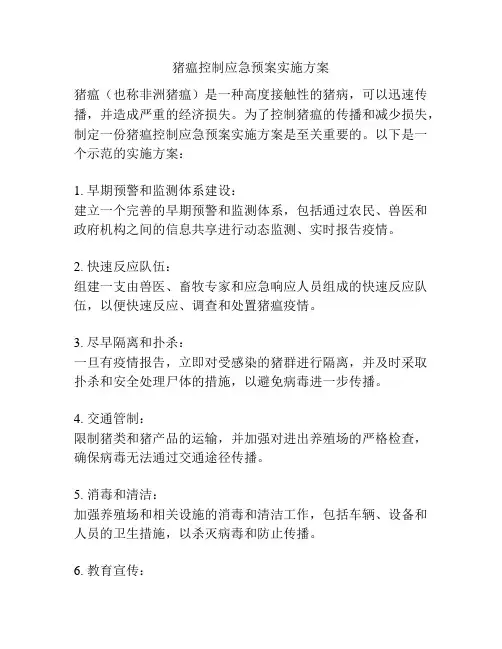 猪瘟控制应急预案实施方案

猪瘟（也称非洲猪瘟）是一种高度接触性的猪病，可以迅速传播，并造成严重的经济损失。为了控制猪瘟的传播和减少损失，制定一份猪瘟控制应急预案实施方案是至关重要的。以下是一个示范的实施方案：

1. 早期预警和监测体系建设：
建立一个完善的早期预警和监测体系，包括通过农民、兽医和政府机构之间的信息共享进行动态监测、实时报告疫情。

2. 快速反应队伍：
组建一支由兽医、畜牧专家和应急响应人员组成的快速反应队伍，以便快速反应、调查和处置猪瘟疫情。

3. 尽早隔离和扑杀：
一旦有疫情报告，立即对受感染的猪群进行隔离，并及时采取扑杀和安全处理尸体的措施，以避免病毒进一步传播。

4. 交通管制：
限制猪类和猪产品的运输，并加强对进出养殖场的严格检查，确保病毒无法通过交通途径传播。

5. 消毒和清洁：
加强养殖场和相关设施的消毒和清洁工作，包括车辆、设备和人员的卫生措施，以杀灭病毒和防止传播。

6. 教育宣传：